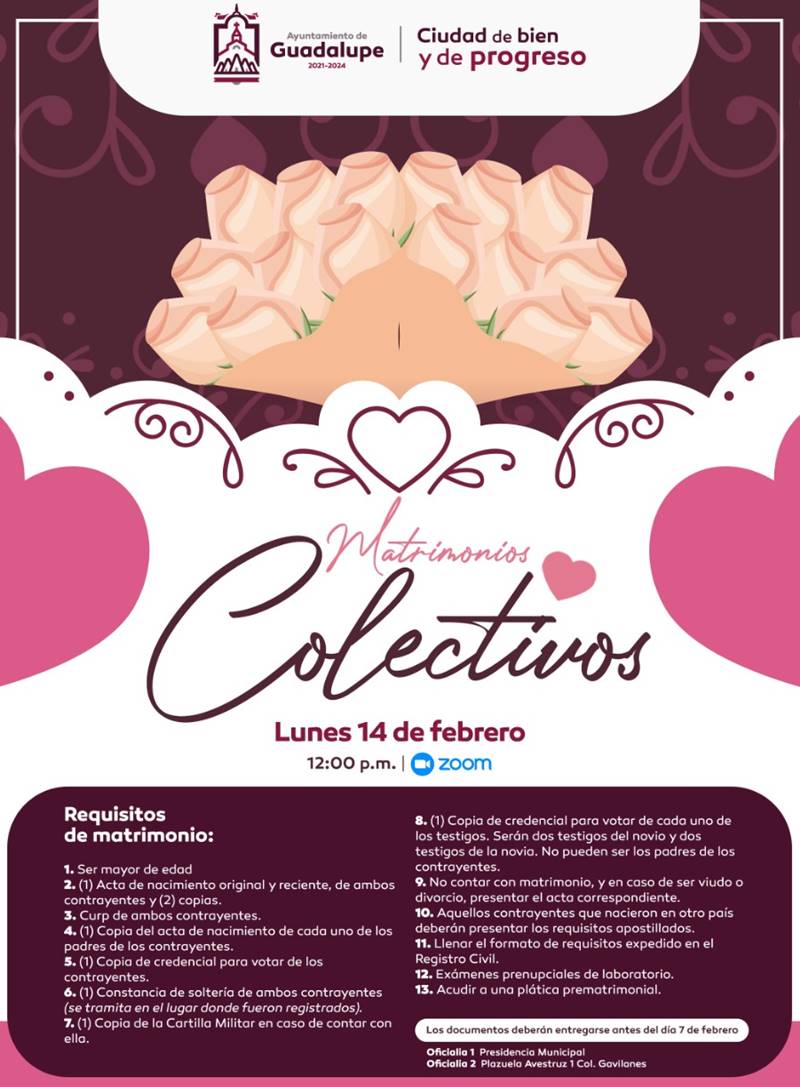 Ayuntamiento de
Guadalupe
2021-2024

Ciudad de bien
y de progreso

Matrimonios
Colectivos

Lunes 14 de febrero
12:00 p.m. | zoom

Requisitos de matrimonio:

1. Ser mayor de edad
2. (1) Acta de nacimiento original y reciente, de ambos contrayentes y (2) copias.
3. Curp de ambos contrayentes.
4. (1) Copia del acta de nacimiento de cada uno de los padres de los contrayentes.
5. (1) Copia de credencial para votar de los contrayentes.
6. (1) Constancia de soltería de ambos contrayentes (se tramita en el lugar donde fueron registrados).
7. (1) Copia de la Cartilla Militar en caso de contar con ella.
8. (1) Copia de credencial para votar de cada uno de los testigos. Serán dos testigos del novio y dos testigos de la novia. No pueden ser los padres de los contrayentes.
9. No contar con matrimonio, y en caso de ser viudo o divorcio, presentar el acta correspondiente.
10. Aquellos contrayentes que nacieron en otro país deberán presentar los requisitos apostillados.
11. Llenar el formato de requisitos expedido en el Registro Civil.
12. Exámenes prenupciales de laboratorio.
13. Acudir a una plática prematrimonial.

Los documentos deberán entregarse antes del día 7 de febrero

Oficialía 1 Presidencia Municipal
Oficialía 2 Plazuela Avestruz 1 Col. Gavilanes